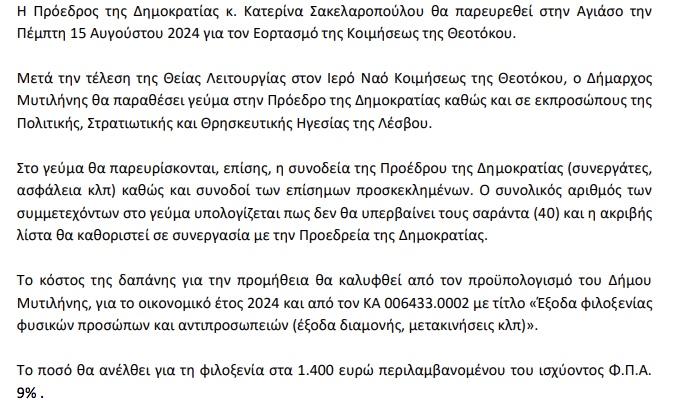 Η Πρόεδρος της Δημοκρατίας κ. Κατερίνα Σακελαροπούλου θα παρευρεθεί στην Αγιάσο την Πέμπτη 15 Αυγούστου 2024 για τον Εορτασμό της Κοιμήσεως της Θεοτόκου.

Μετά την τέλεση της Θείας Λειτουργίας στον Ιερό Ναό Κοιμήσεως της Θεοτόκου, ο Δήμαρχος Μυτιλήνης θα παραθέσει γεύμα στην Πρόεδρο της Δημοκρατίας καθώς και σε εκπροσώπους της Πολιτικής, Στρατιωτικής και Θρησκευτικής Ηγεσίας της Λέσβου.

Στο γεύμα θα παρευρίσκονται, επίσης, η συνοδεία της Προέδρου της Δημοκρατίας (συνεργάτες, ασφάλεια κλπ) καθώς και συνοδοί των επίσημων προσκεκλημένων. Ο συνολικός αριθμός των συμμετεχόντων στο γεύμα υπολογίζεται πως δεν θα υπερβαίνει τους σαράντα (40) και η ακριβής λίστα θα καθοριστεί σε συνεργασία με την Προεδρεία της Δημοκρατίας.

Το κόστος της δαπάνης για την προμήθεια θα καλυφθεί από τον προϋπολογισμό του Δήμου Μυτιλήνης, για το οικονομικό έτος 2024 και από τον ΚΑ 006433.0002 με τίτλο «Έξοδα φιλοξενίας φυσικών προσώπων και αντιπροσωπειών (έξοδα διαμονής, μετακινήσεις κλπ)».

Το ποσό θα ανέλθει για τη φιλοξενία στα 1.400 ευρώ περιλαμβανομένου του ισχύοντος Φ.Π.Α. 9% .